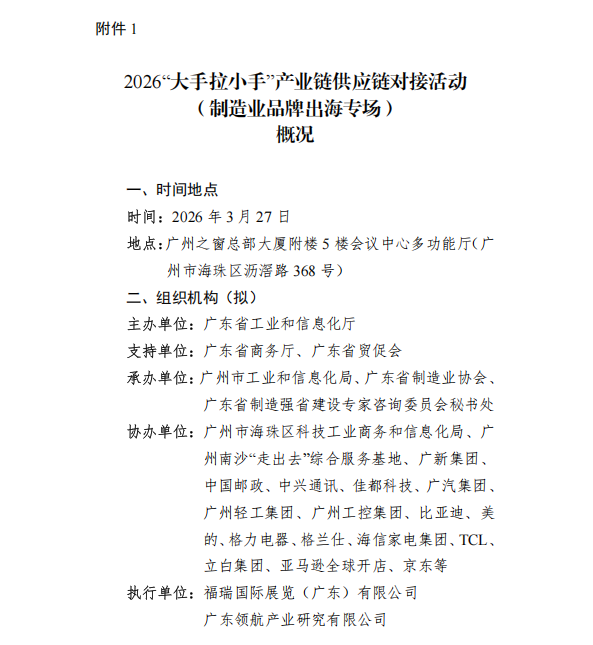 附件 1

2026“大手拉小手”产业链供应链对接活动
（制造业品牌出海专场）
概况

一、时间地点

时间：2026 年 3 月 27 日

地点：广州之窗总部大厦附楼 5 楼会议中心多功能厅（广州市海珠区沥滘路 368 号）

二、组织机构（拟）

主办单位：广东省工业和信息化厅

支持单位：广东省商务厅、广东省贸促会

承办单位：广州市工业和信息化局、广东省制造业协会、广东省制造强省建设专家咨询委员会秘书处

协办单位：广州市海珠区科技工业商务和信息化局、广州南沙“走出去”综合服务基地、广新集团、中国邮政、中兴通讯、佳都科技、广汽集团、广州轻工集团、广州工控集团、比亚迪、美的、格力电器、格兰仕、海信家电集团、TCL、立白集团、亚马逊全球开店、京东等

执行单位：福瑞国际展览（广东）有限公司
广东领航产业研究有限公司